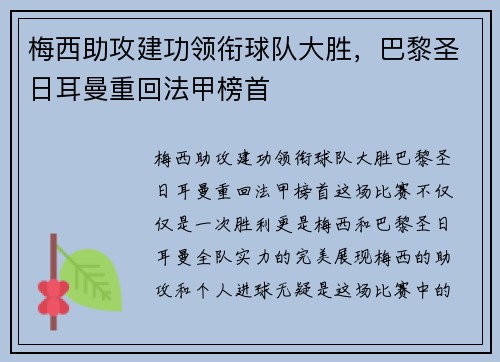 梅西助攻建功领衔球队大胜，巴黎圣日耳曼重回法甲榜首

梅西助攻建功领衔球队大胜巴黎圣日耳曼重回法甲榜首这场比赛不仅仅是一次胜利更是梅西和巴黎圣日耳曼全队实力的完美展现梅西的助攻和个人进球无疑是这场比赛中的